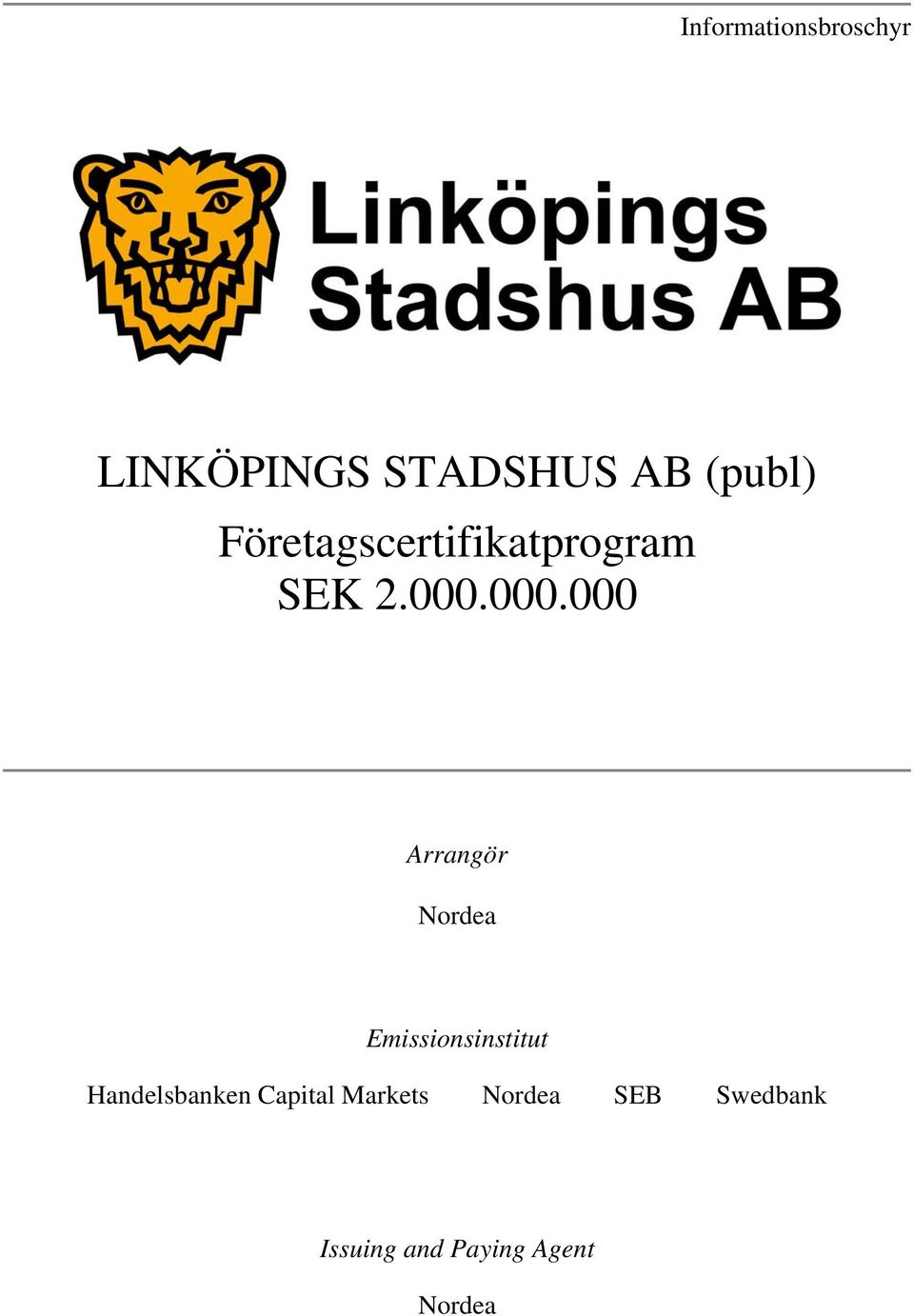 Informationsbroschyr

Linköpings Stadshus AB

LINKÖPINGS STADSHUS AB (publ)

Företagscertifikatprogram SEK 2.000.000.000

Arrangör

Nordea

Emissionsinstitut

Handelsbanken Capital Markets Nordea SEB Swedbank

Issuing and Paying Agent

Nordea